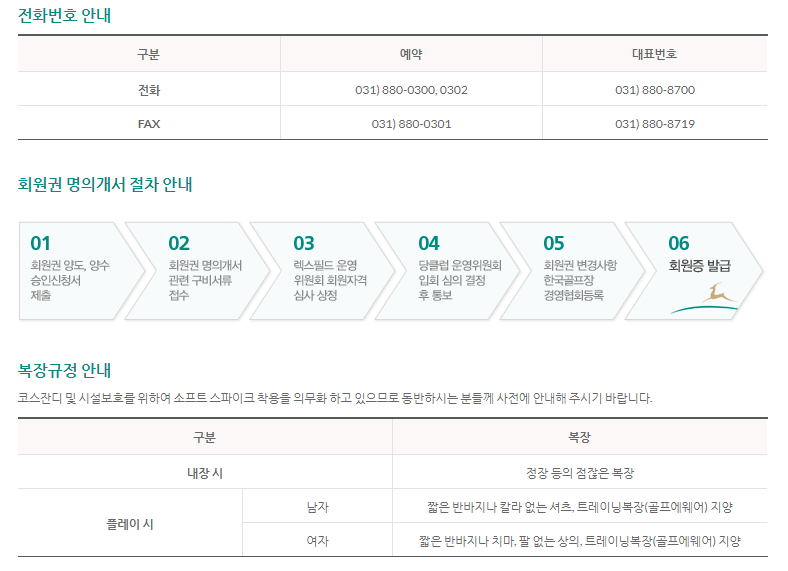 전화번호 안내

| 구분 | 예약 | 대표번호 |
|---|---|---|
| 전화 | 031) 880-0300, 0302 | 031) 880-8700 |
| FAX | 031) 880-0301 | 031) 880-8719 |

회원권 명의개서 절차 안내

01
회원권 양도, 양수 승인신청서 제출

02
회원권 명의개서 관련 구비서류 접수

03
렉스필드 운영 위원회 회원자격 심사 상정

04
당클럽 운영위원회 입회 심의 결정 후 통보

05
회원권 변경사항 한국골프장 경영협회등록

06
회원증 발급

복장규정 안내

코스잔디 및 시설보호를 위하여 소프트 스파이크 착용을 의무화 하고 있으므로 동반하시는 분들께 사전에 안내해 주시기 바랍니다.

| 구분 | | 복장 |
|---|---|---|
| 내장 시 | | 정장 등의 점잖은 복장 |
| 플레이 시 | 남자 | 짧은 반바지나 칼라 없는 셔츠, 트레이닝복장(골프에웨어) 지양 |
| | 여자 | 짧은 반바지나 치마, 팔 없는 상의, 트레이닝복장(골프에웨어) 지양 |